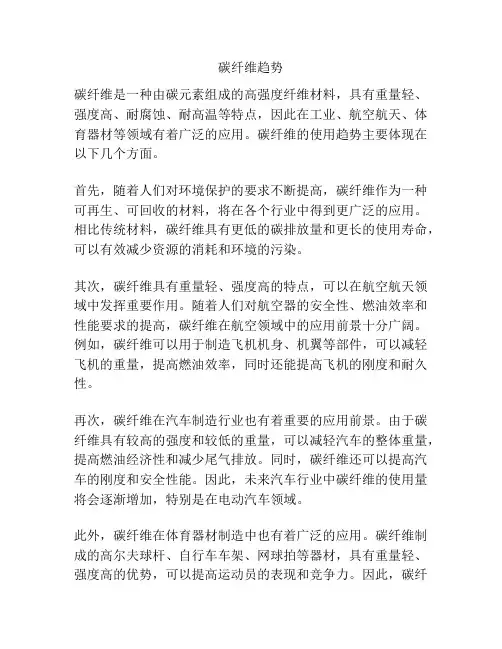 碳纤维趋势

碳纤维是一种由碳元素组成的高强度纤维材料，具有重量轻、强度高、耐腐蚀、耐高温等特点，因此在工业、航空航天、体育器材等领域有着广泛的应用。碳纤维的使用趋势主要体现在以下几个方面。

首先，随着人们对环境保护的要求不断提高，碳纤维作为一种可再生、可回收的材料，将在各个行业中得到更广泛的应用。相比传统材料，碳纤维具有更低的碳排放量和更长的使用寿命，可以有效减少资源的消耗和环境的污染。

其次，碳纤维具有重量轻、强度高的特点，可以在航空航天领域中发挥重要作用。随着人们对航空器的安全性、燃油效率和性能要求的提高，碳纤维在航空领域中的应用前景十分广阔。例如，碳纤维可以用于制造飞机机身、机翼等部件，可以减轻飞机的重量，提高燃油效率，同时还能提高飞机的刚度和耐久性。

再次，碳纤维在汽车制造行业也有着重要的应用前景。由于碳纤维具有较高的强度和较低的重量，可以减轻汽车的整体重量，提高燃油经济性和减少尾气排放。同时，碳纤维还可以提高汽车的刚度和安全性能。因此，未来汽车行业中碳纤维的使用量将会逐渐增加，特别是在电动汽车领域。

此外，碳纤维在体育器材制造中也有着广泛的应用。碳纤维制成的高尔夫球杆、自行车车架、网球拍等器材，具有重量轻、强度高的优势，可以提高运动员的表现和竞争力。因此，碳纤